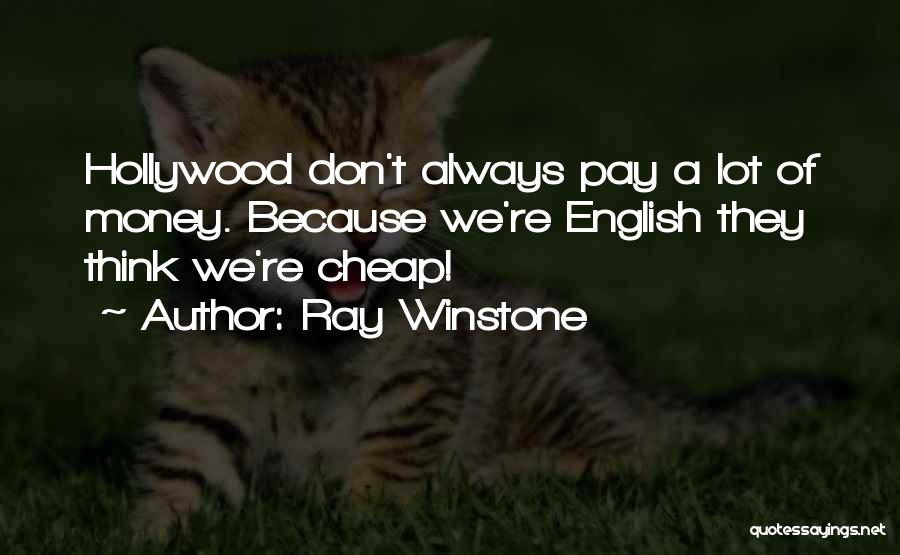 Hollywood don't always pay a lot of money. Because we're English they think we're cheap!
~ Author: Ray Winstone

quotessayings.net